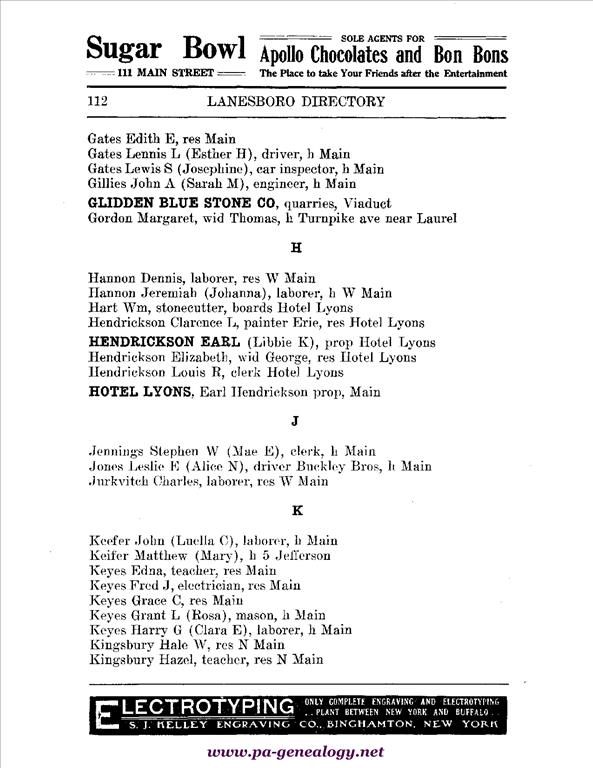 Sugar Bowl
111 MAIN STREET
SOLE AGENTS FOR
Apollo Chocolates and Bon Bons
The Place to take Your Friends after the Entertainment

112 LANESBORO DIRECTORY

Gates Edith E, res Main
Gates Lennis L (Esther H), driver, h Main
Gates Lewis S (Josephine), car inspector, h Main
Gillies John A (Sarah M), engineer, h Main
GLIDDEN BLUE STONE CO, quarries, Viaduct
Gordon Margaret, wid Thomas, h Turnpike ave near Laurel

H

Hannon Dennis, laborer, res W Main
Hannon Jeremiah (Johanna), laborer, h W Main
Hart Wm, stonecutter, boards Hotel Lyons
Hendrickson Clarence L, painter Erie, res Hotel Lyons
HENDRICKSON EARL (Libbie K), prop Hotel Lyons
Hendrickson Elizabeth, wid George, res Hotel Lyons
Hendrickson Louis R, clerk Hotel Lyons
HOTEL LYONS, Earl Hendrickson prop, Main

J

Jennings Stephen W (Mae E), clerk, h Main
Jones Leslie E (Alice N), driver Buckley Bros, h Main
Jurkvitch Charles, laborer, res W Main

K

Keefer John (Luella C), laborer, h Main
Keifer Matthew (Mary), h 5 Jefferson
Keyes Edna, teacher, res Main
Keyes Fred J, electrician, res Main
Keyes Grace C, res Main
Keyes Grant L (Rosa), mason, h Main
Keyes Harry G (Clara E), laborer, h Main
Kingsbury Hale W, res N Main
Kingsbury Hazel, teacher, res N Main

ELECTROTYPING ONLY COMPLETE ENGRAVING AND ELECTROTYPING PLANT BETWEEN NEW YORK AND BUFFALO
S. J. KELLEY ENGRAVING CO., BINGHAMTON, NEW YORK

www.pa-genealogy.net